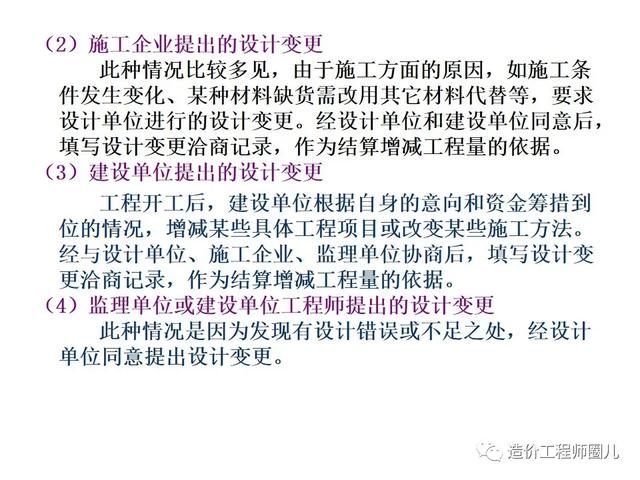 （2）施工企业提出的设计变更

此种情况比较多见，由于施工方面的原因，如施工条件发生变化、某种材料缺货需改用其它材料代替等，要求设计单位进行的设计变更。经设计单位和建设单位同意后，填写设计变更洽商记录，作为结算增减工程量的依据。

（3）建设单位提出的设计变更

工程开工后，建设单位根据自身的意向和资金筹措到位的情况，增减某些具体工程项目或改变某些施工方法。经与设计单位、施工企业、监理单位协商后，填写设计变更洽商记录，作为结算增减工程量的依据。

（4）监理单位或建设单位工程师提出的设计变更

此种情况是因为发现有设计错误或不足之处，经设计单位同意提出设计变更。

造价工程师圈儿